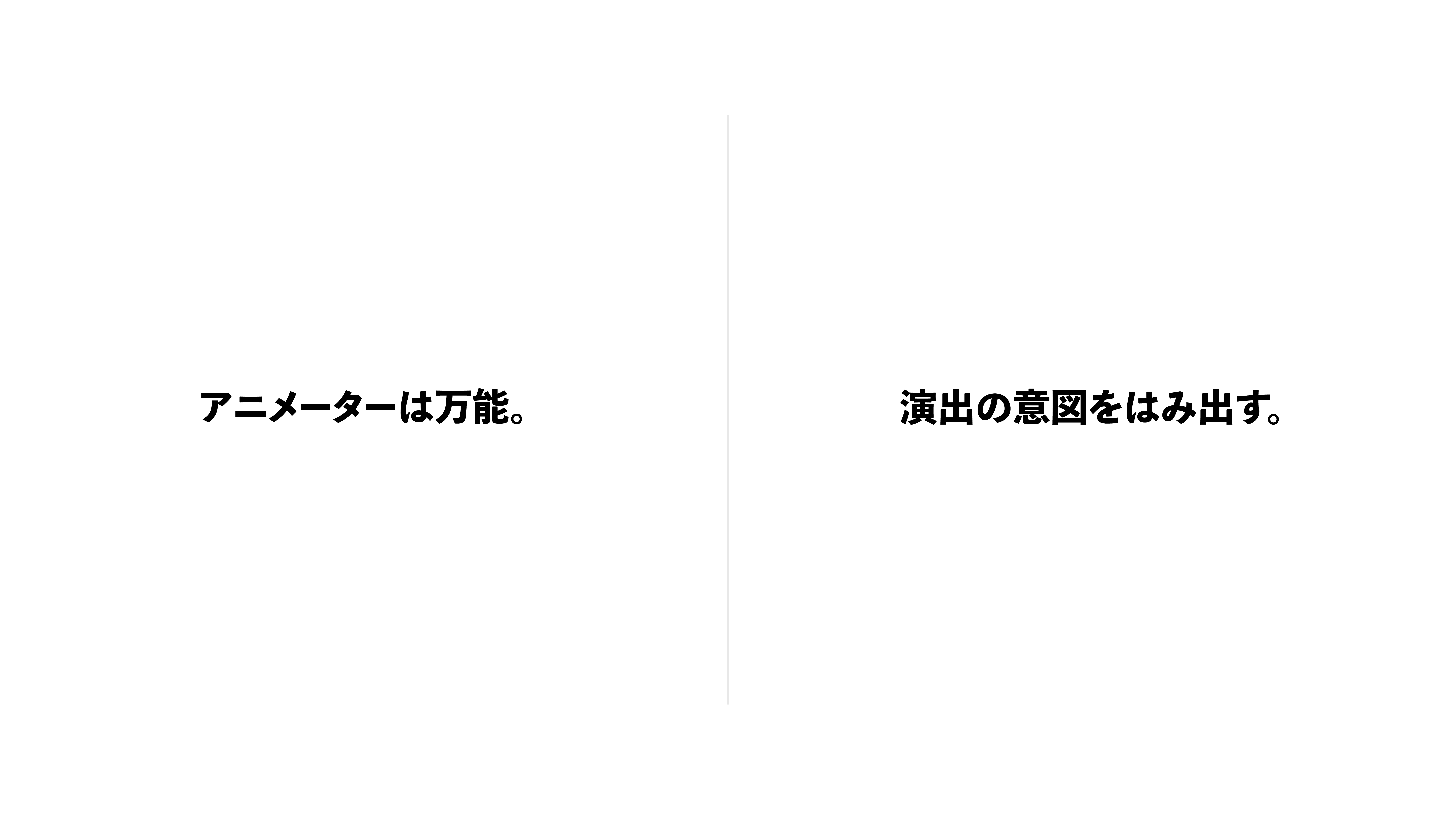 アニメーターは万能。

演出の意図をはみ出す。